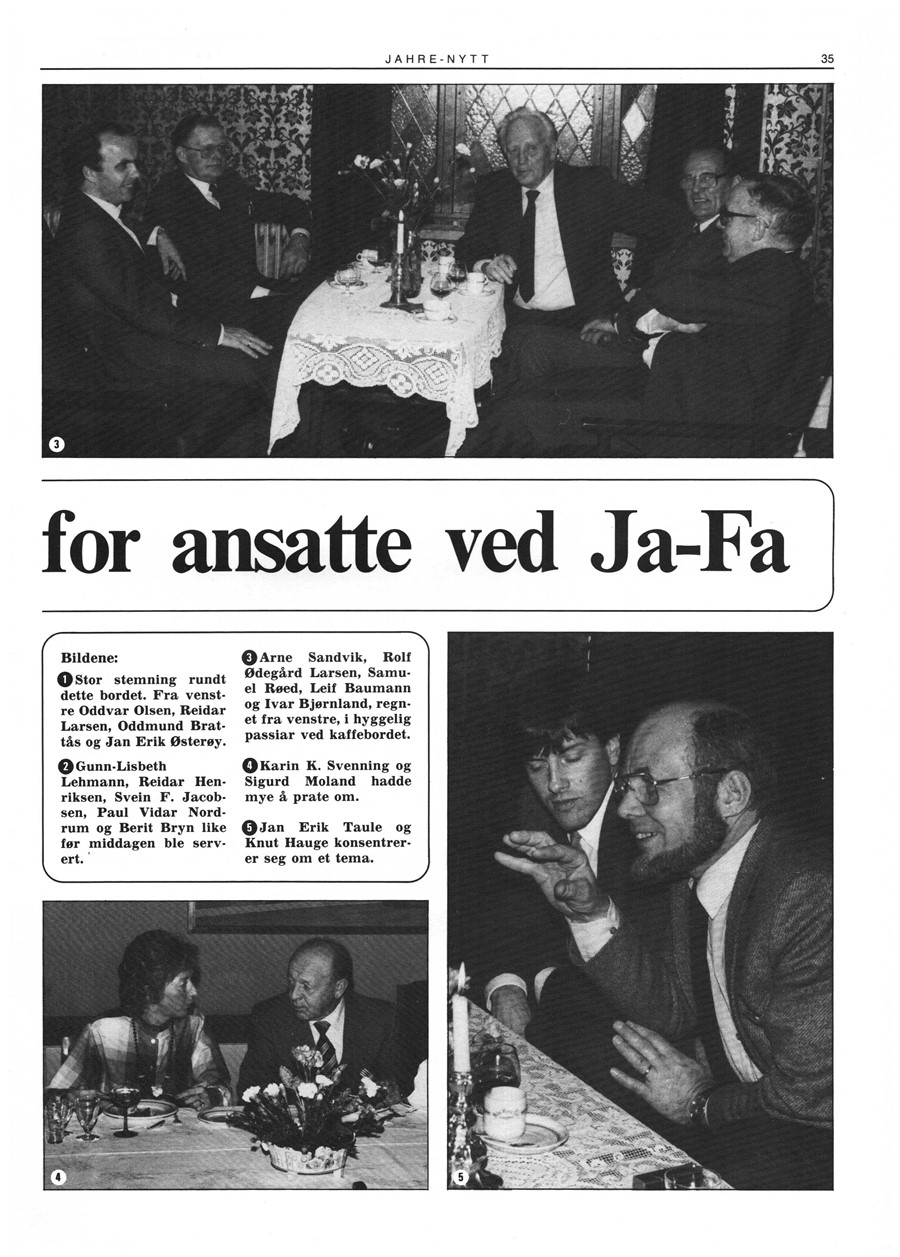 JAHRE-NYTT

35

3

for ansatte ved Ja-Fa

Bildene:

1 Stor stemning rundt dette bordet. Fra venstre Oddvar Olsen, Reidar Larsen, Oddmund Brattås og Jan Erik Østerøy.

2 Gunn-Lisbeth Lehmann, Reidar Henriksen, Svein F. Jacobsen, Paul Vidar Nordrum og Berit Bryn like før middagen ble servert.

3 Arne Sandvik, Rolf Ødegård Larsen, Samuel Røed, Leif Baumann og Ivar Bjørnland, regnet fra venstre, i hyggelig passiar ved kaffebordet.

4 Karin K. Svenning og Sigurd Moland hadde mye å prate om.

5 Jan Erik Taule og Knut Hauge konsentrerer seg om et tema.

4

5